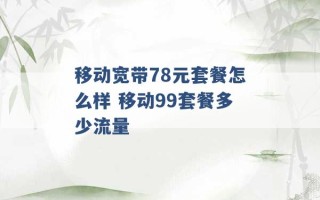 移动宽带78元套餐怎么样 移动99套餐多少流量